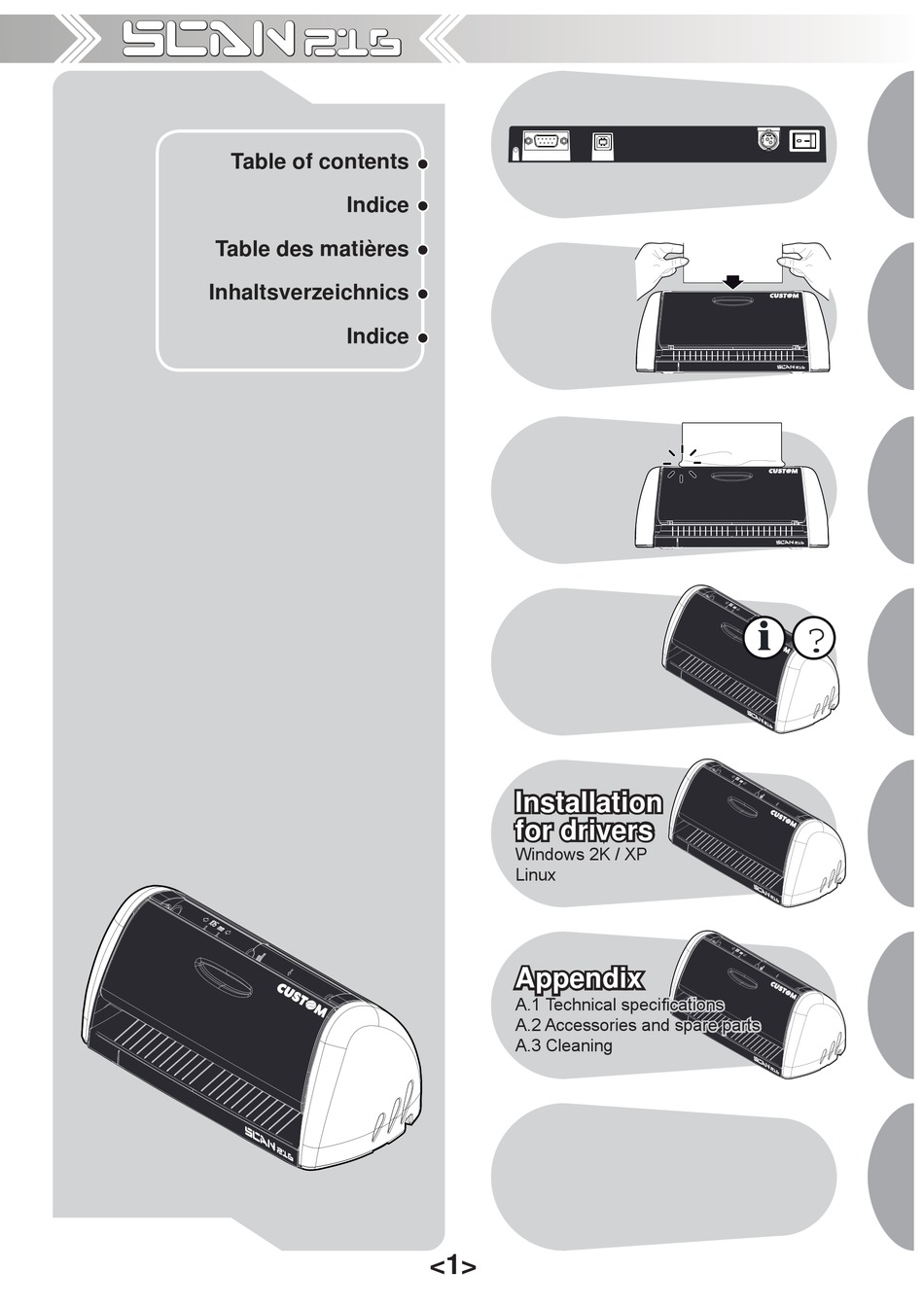 SCAN 216

Table of contents

Indice

Table des matières

Inhaltsverzeichnics

Indice

CUSTOM

SCAN 216

CUSTOM

SCAN 216

Installation for drivers
Windows 2K / XP
Linux

CUSTOM

Appendix
A.1 Technical specifications
A.2 Accessories and spare parts
A.3 Cleaning

CUSTOM

CUSTOM

SCAN 216

<1>